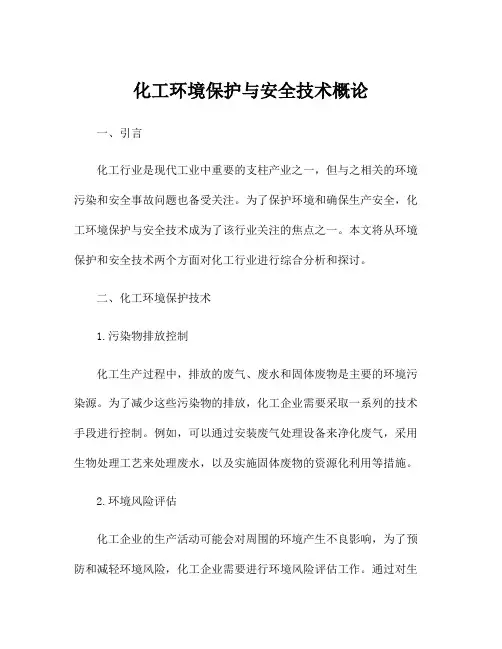 化工环境保护与安全技术概论

一、引言

化工行业是现代工业中重要的支柱产业之一，但与之相关的环境污染和安全事故问题也备受关注。为了保护环境和确保生产安全，化工环境保护与安全技术成为了该行业关注的焦点之一。本文将从环境保护和安全技术两个方面对化工行业进行综合分析和探讨。

二、化工环境保护技术

1.污染物排放控制

化工生产过程中，排放的废气、废水和固体废物是主要的环境污染源。为了减少这些污染物的排放，化工企业需要采取一系列的技术手段进行控制。例如，可以通过安装废气处理设备来净化废气，采用生物处理工艺来处理废水，以及实施固体废物的资源化利用等措施。

2.环境风险评估

化工企业的生产活动可能会对周围的环境产生不良影响，为了预防和减轻环境风险，化工企业需要进行环境风险评估工作。通过对生